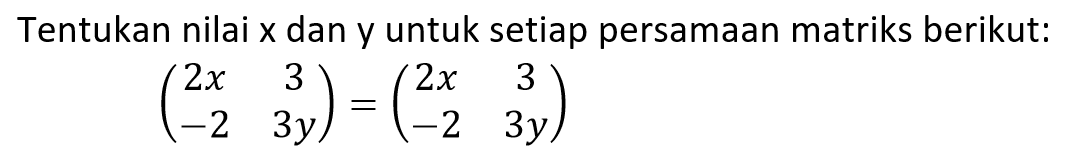 Tentukan nilai x dan y untuk setiap persamaan matriks berikut:

$\begin{pmatrix} 2x & 3 \\ -2 & 3y \end{pmatrix} = \begin{pmatrix} 2x & 3 \\ -2 & 3y \end{pmatrix}$